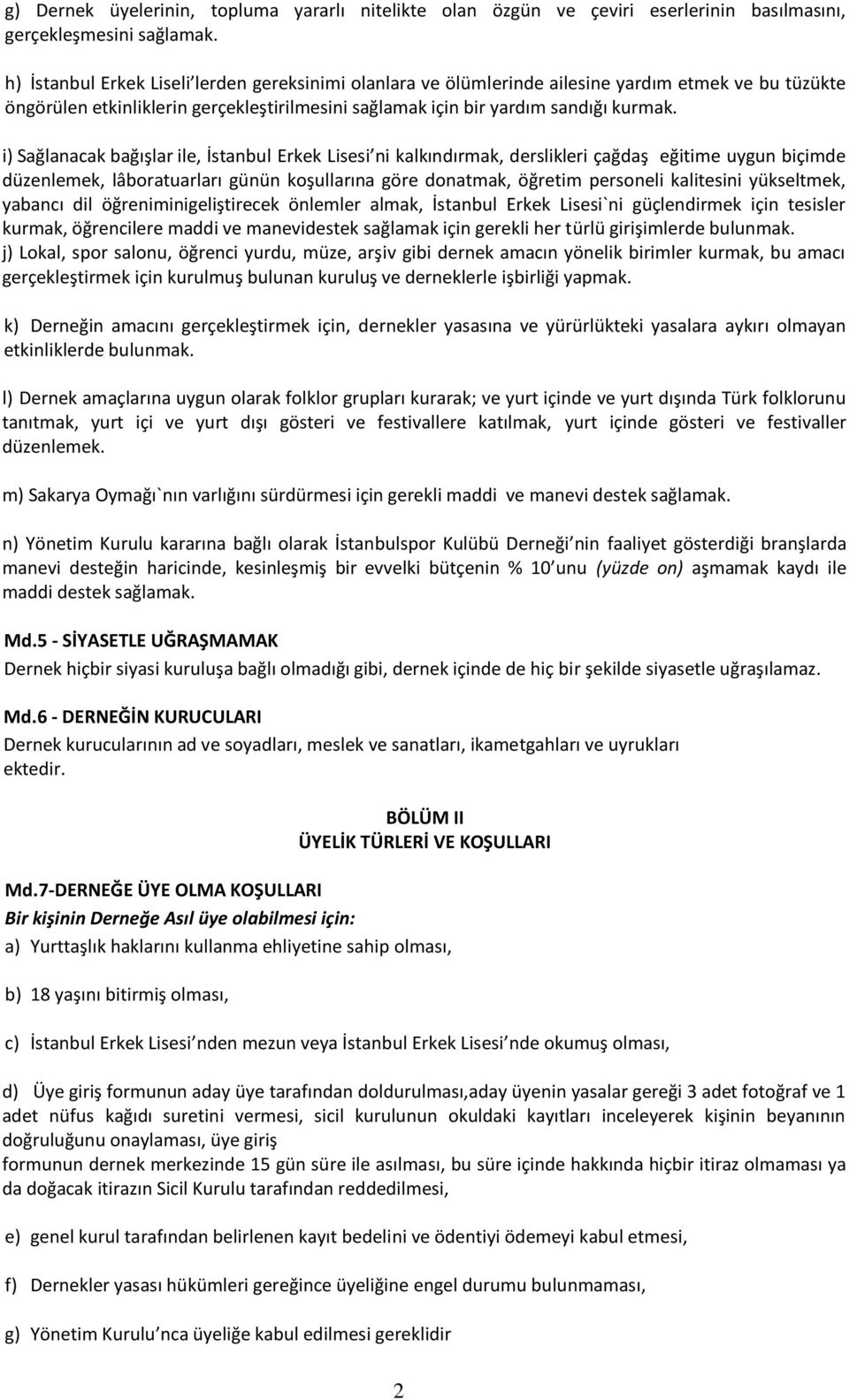 g) Dernek üyelerinin, topluma yararlı nitelikte olan özgün ve çeviri eserlerinin basılmasını, gerçekleşmesini sağlamak.

h) İstanbul Erkek Liseli'lerden gereksinimi olanlara ve ölümlerinde ailesine yardım etmek ve bu tüzükte öngörülen etkinliklerin gerçekleştirilmesini sağlamak için bir yardım sandığı kurmak.

i) Sağlanacak bağışlar ile, İstanbul Erkek Lisesi'ni kalkındırmak, derslikleri çağdaş eğitime uygun biçimde düzenlemek, lâboratuarları günün koşullarına göre donatmak, öğretim personeli kalitesini yükseltmek, yabancı dil öğreniminigeliştirecek önlemler almak, İstanbul Erkek Lisesi`ni güçlendirmek için tesisler kurmak, öğrencilere maddi ve manevidestek sağlamak için gerekli her türlü girişimlerde bulunmak.
j) Lokal, spor salonu, öğrenci yurdu, müze, arşiv gibi dernek amacın yönelik birimler kurmak, bu amacı gerçekleştirmek için kurulmuş bulunan kuruluş ve derneklerle işbirliği yapmak.

k) Derneğin amacını gerçekleştirmek için, dernekler yasasına ve yürürlükteki yasalara aykırı olmayan etkinliklerde bulunmak.

l) Dernek amaçlarına uygun olarak folklor grupları kurarak; ve yurt içinde ve yurt dışında Türk folklorunu tanıtmak, yurt içi ve yurt dışı gösteri ve festivallere katılmak, yurt içinde gösteri ve festivaller düzenlemek.

m) Sakarya Oymağı`nın varlığını sürdürmesi için gerekli maddi ve manevi destek sağlamak.

n) Yönetim Kurulu kararına bağlı olarak İstanbulspor Kulübü Derneği'nin faaliyet gösterdiği branşlarda manevi desteğin haricinde, kesinleşmiş bir evvelki bütçenin % 10'unu (yüzde on) aşmamak kaydı ile maddi destek sağlamak.

Md.5 - SİYASETLE UĞRAŞMAMAK
Dernek hiçbir siyasi kuruluşa bağlı olmadığı gibi, dernek içinde de hiç bir şekilde siyasetle uğraşılamaz.

Md.6 - DERNEĞİN KURUCULARI
Dernek kurucularının ad ve soyadları, meslek ve sanatları, ikametgahları ve uyrukları ektedir.

BÖLÜM II
ÜYELİK TÜRLERİ VE KOŞULLARI

Md.7-DERNEĞE ÜYE OLMA KOŞULLARI
Bir kişinin Derneğe Asıl üye olabilmesi için:
a) Yurttaşlık haklarını kullanma ehliyetine sahip olması,

b) 18 yaşını bitirmiş olması,

c) İstanbul Erkek Lisesi'nden mezun veya İstanbul Erkek Lisesi'nde okumuş olması,

d) Üye giriş formunun aday üye tarafından doldurulması,aday üyenin yasalar gereği 3 adet fotoğraf ve 1 adet nüfus kağıdı suretini vermesi, sicil kurulunun okuldaki kayıtları inceleyerek kişinin beyanının doğruluğunu onaylaması, üye giriş
formunun dernek merkezinde 15 gün süre ile asılması, bu süre içinde hakkında hiçbir itiraz olmaması ya da doğacak itirazın Sicil Kurulu tarafından reddedilmesi,

e) genel kurul tarafından belirlenen kayıt bedelini ve ödentiyi ödemeyi kabul etmesi,

f) Dernekler yasası hükümleri gereğince üyeliğine engel durumu bulunmaması,

g) Yönetim Kurulu'nca üyeliğe kabul edilmesi gereklidir

2